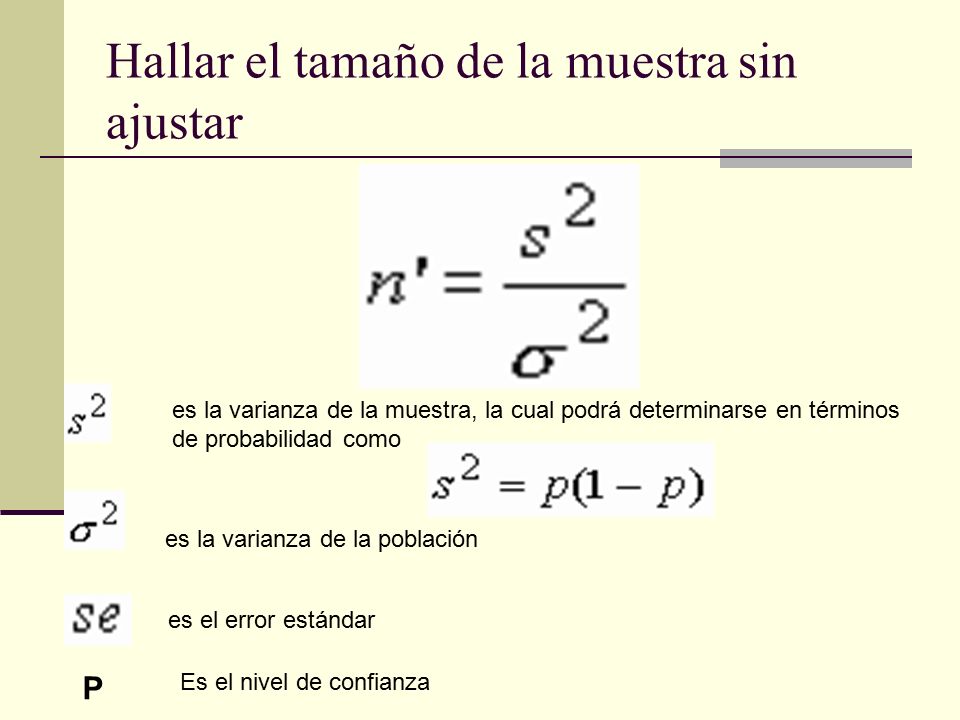 Hallar el tamaño de la muestra sin ajustar

$n' = \frac{s^2}{\sigma^2}$

$s^2$ es la varianza de la muestra, la cual podrá determinarse en términos de probabilidad como $s^2 = p(1-p)$

$\sigma^2$ es la varianza de la población

$se$ es el error estándar

P Es el nivel de confianza